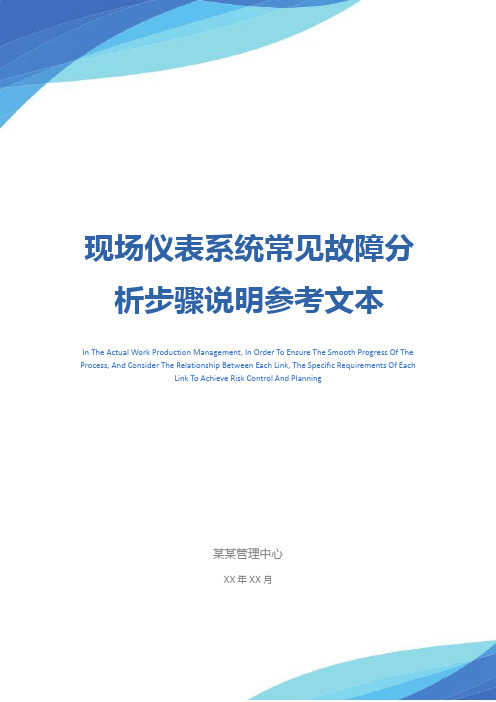 现场仪表系统常见故障分析步骤说明参考文本

In The Actual Work Production Management, In Order To Ensure The Smooth Progress Of The Process, And Consider The Relationship Between Each Link, The Specific Requirements Of Each Link To Achieve Risk Control And Planning

某某管理中心

XX 年 XX 月